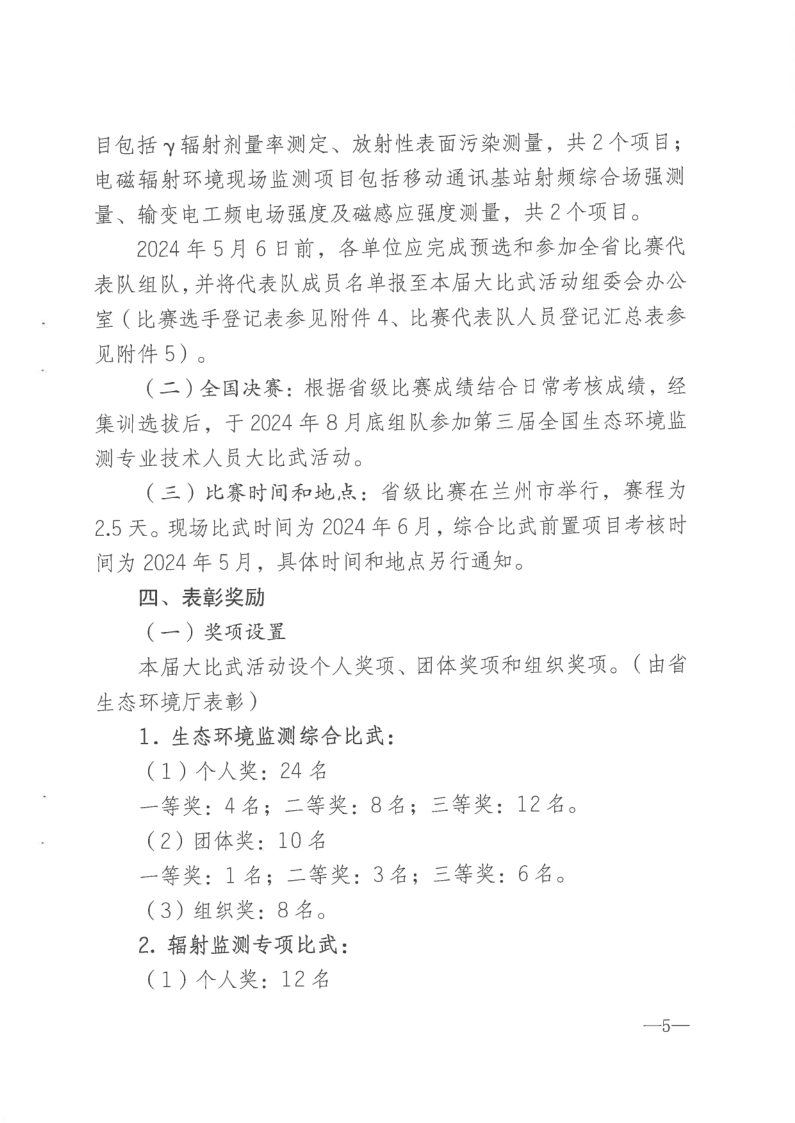 目包括γ辐射剂量率测定、放射性表面污染测量，共2个项目；电磁辐射环境现场监测项目包括移动通讯基站射频综合场强测量、输变电工频电场强度及磁感应强度测量，共2个项目。

2024年5月6日前，各单位应完成预选和参加全省比赛代表队组队，并将代表队成员名单报至本届大比武活动组委会办公室（比赛选手登记表参见附件4、比赛代表队人员登记汇总表参见附件5）。

（二）全国决赛：根据省级比赛成绩结合日常考核成绩，经集训选拔后，于2024年8月底组队参加第三届全国生态环境监测专业技术人员大比武活动。

（三）比赛时间和地点：省级比赛在兰州市举行，赛程为2.5天。现场比武时间为2024年6月，综合比武前置项目考核时间为2024年5月，具体时间和地点另行通知。

四、表彰奖励

（一）奖项设置

本届大比武活动设个人奖项、团体奖项和组织奖项。（由省生态环境厅表彰）

1．生态环境监测综合比武：

（1）个人奖：24名

一等奖：4名；二等奖：8名；三等奖：12名。

（2）团体奖：10名

一等奖：1名；二等奖：3名；三等奖：6名。

（3）组织奖：8名。

2．辐射监测专项比武：

（1）个人奖：12名

—5—